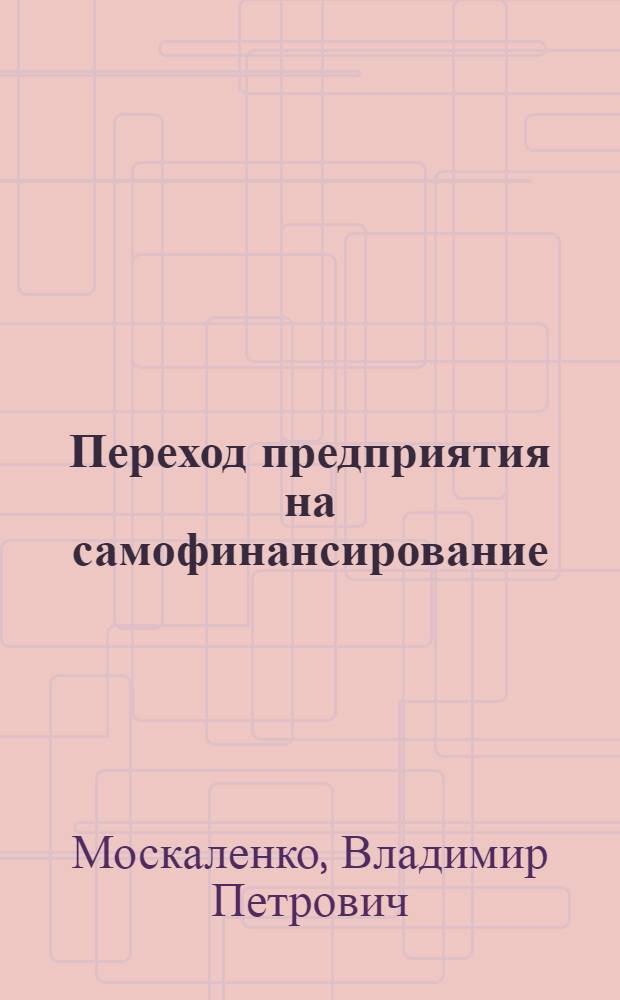 Переход предприятия на самофинансирование

Москаленко, Владимир Петрович